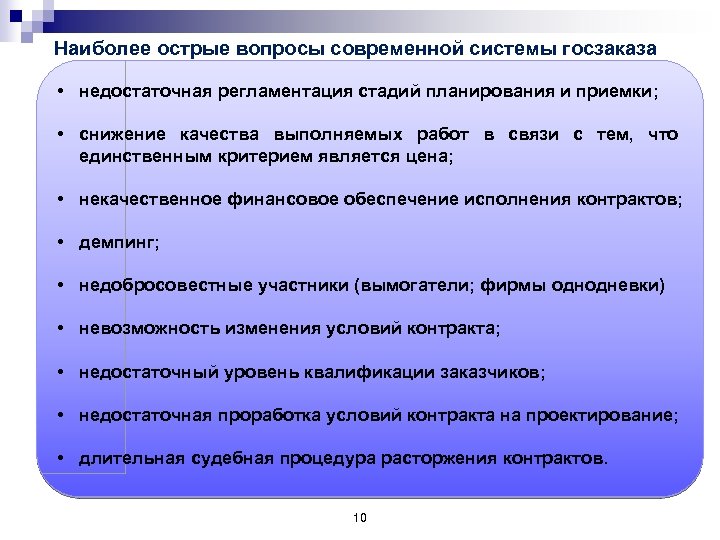 Наиболее острые вопросы современной системы госзаказа

• недостаточная регламентация стадий планирования и приемки;

• снижение качества выполняемых работ в связи с тем, что единственным критерием является цена;

• некачественное финансовое обеспечение исполнения контрактов;

• демпинг;

• недобросовестные участники (вымогатели; фирмы однодневки)

• невозможность изменения условий контракта;

• недостаточный уровень квалификации заказчиков;

• недостаточная проработка условий контракта на проектирование;

• длительная судебная процедура расторжения контрактов.

10